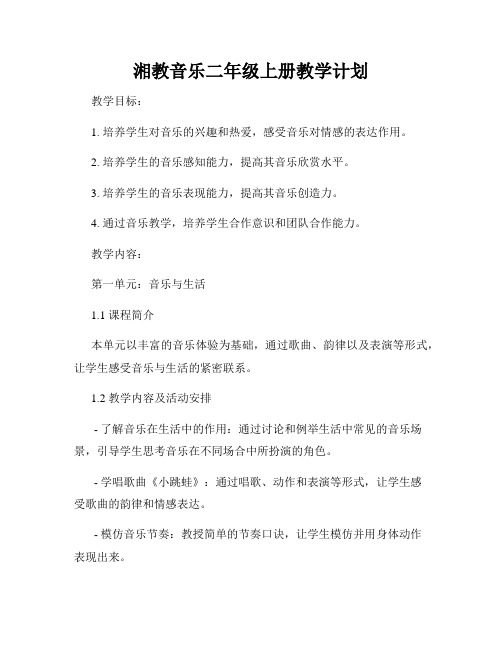 湘教音乐二年级上册教学计划

教学目标：

1. 培养学生对音乐的兴趣和热爱，感受音乐对情感的表达作用。

2. 培养学生的音乐感知能力，提高其音乐欣赏水平。

3. 培养学生的音乐表现能力，提高其音乐创造力。

4. 通过音乐教学，培养学生合作意识和团队合作能力。

教学内容：

第一单元：音乐与生活

1.1 课程简介

本单元以丰富的音乐体验为基础，通过歌曲、韵律以及表演等形式，让学生感受音乐与生活的紧密联系。

1.2 教学内容及活动安排

- 了解音乐在生活中的作用：通过讨论和例举生活中常见的音乐场景，引导学生思考音乐在不同场合中所扮演的角色。

- 学唱歌曲《小跳蛙》：通过唱歌、动作和表演等形式，让学生感受歌曲的韵律和情感表达。

- 模仿音乐节奏：教授简单的节奏口诀，让学生模仿并用身体动作表现出来。